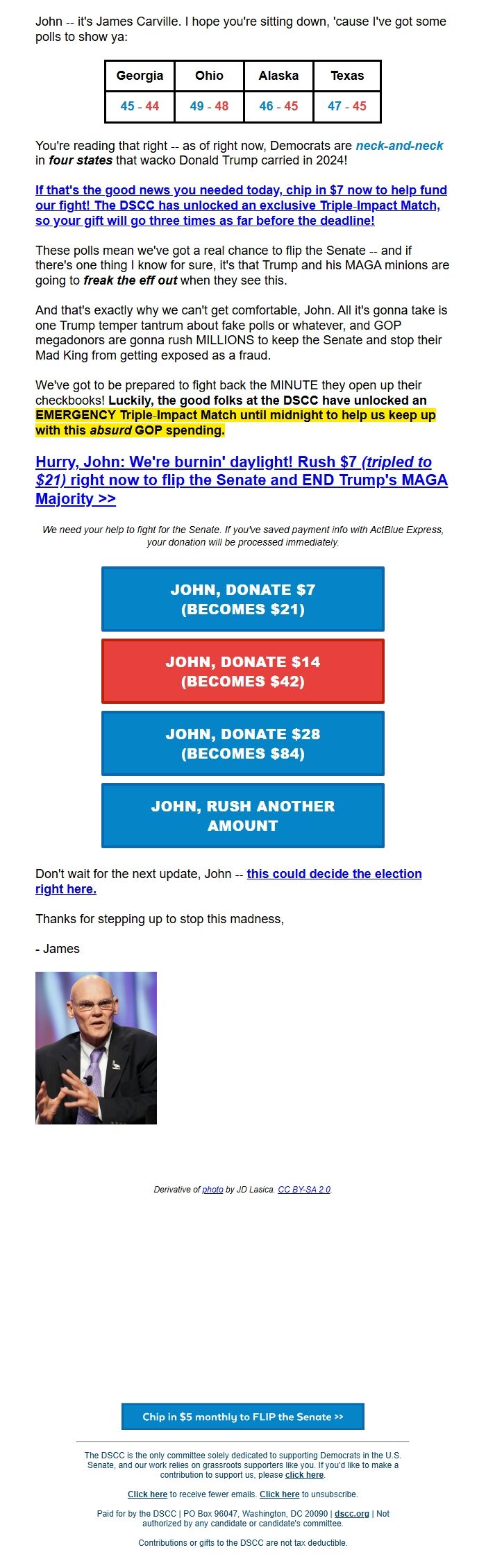 John -- it's James Carville. I hope you're sitting down, 'cause I've got some polls to show ya:

| Georgia | Ohio | Alaska | Texas |
|---|---|---|---|
| 45 - 44 | 49 - 48 | 46 - 45 | 47 - 45 |

You're reading that right -- as of right now, Democrats are neck-and-neck in four states that wacko Donald Trump carried in 2024!

If that's the good news you needed today, chip in $7 now to help fund our fight! The DSCC has unlocked an exclusive Triple-Impact Match, so your gift will go three times as far before the deadline!

These polls mean we've got a real chance to flip the Senate -- and if there's one thing I know for sure, it's that Trump and his MAGA minions are going to freak the eff out when they see this.

And that's exactly why we can't get comfortable, John. All it's gonna take is one Trump temper tantrum about fake polls or whatever, and GOP megadonors are gonna rush MILLIONS to keep the Senate and stop their Mad King from getting exposed as a fraud.

We've got to be prepared to fight back the MINUTE they open up their checkbooks! Luckily, the good folks at the DSCC have unlocked an EMERGENCY Triple-Impact Match until midnight to help us keep up with this absurd GOP spending.

Hurry, John: We're burnin' daylight! Rush $7 (tripled to $21) right now to flip the Senate and END Trump's MAGA Majority >>

We need your help to fight for the Senate. If you've saved payment info with ActBlue Express, your donation will be processed immediately.

JOHN, DONATE $7 (BECOMES $21)

JOHN, DONATE $14 (BECOMES $42)

JOHN, DONATE $28 (BECOMES $84)

JOHN, RUSH ANOTHER AMOUNT

Don't wait for the next update, John -- this could decide the election right here.

Thanks for stepping up to stop this madness,

- James

Derivative of photo by JD Lasica. CC BY-SA 2.0.

Chip in $5 monthly to FLIP the Senate >>

The DSCC is the only committee solely dedicated to supporting Democrats in the U.S. Senate, and our work relies on grassroots supporters like you. If you'd like to make a contribution to support us, please click here.

Click here to receive fewer emails. Click here to unsubscribe.

Paid for by the DSCC | PO Box 96047, Washington, DC 20090 | dscc.org | Not authorized by any candidate or candidate's committee.

Contributions or gifts to the DSCC are not tax deductible.